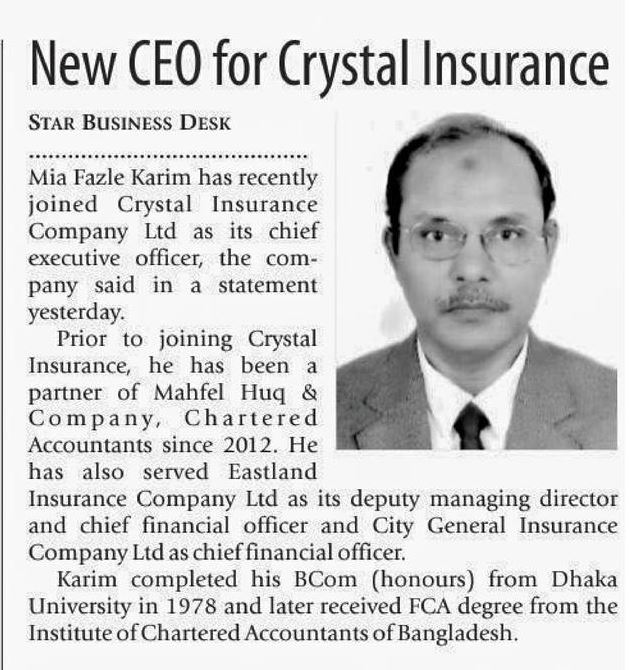 New CEO for Crystal Insurance

STAR BUSINESS DESK

Mia Fazle Karim has recently joined Crystal Insurance Company Ltd as its chief executive officer, the company said in a statement yesterday.

Prior to joining Crystal Insurance, he has been a partner of Mahfel Huq & Company, Chartered Accountants since 2012. He has also served Eastland Insurance Company Ltd as its deputy managing director and chief financial officer and City General Insurance Company Ltd as chief financial officer.

Karim completed his BCom (honours) from Dhaka University in 1978 and later received FCA degree from the Institute of Chartered Accountants of Bangladesh.